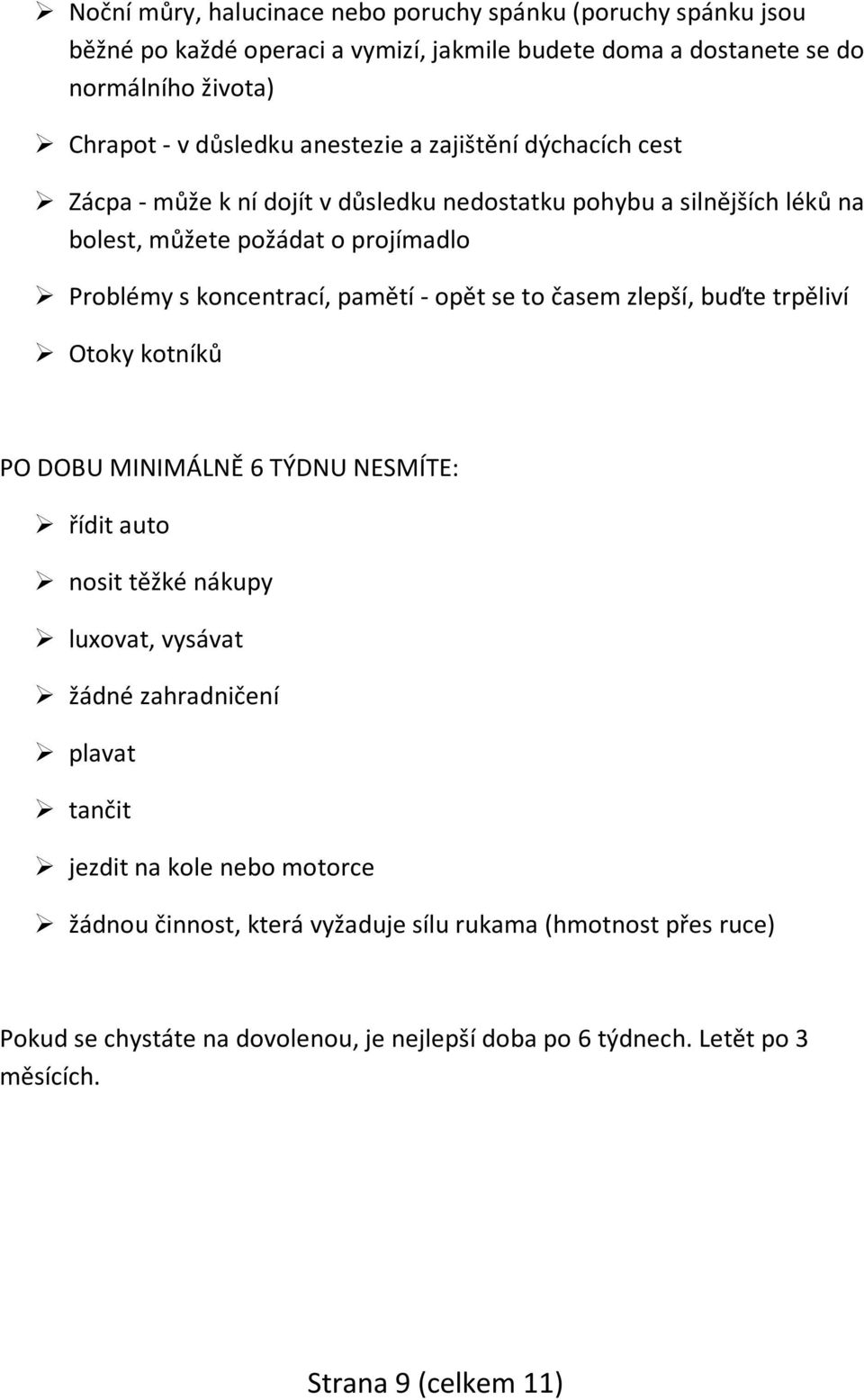 ➢ Noční můry, halucinace nebo poruchy spánku (poruchy spánku jsou běžné po každé operaci a vymizí, jakmile budete doma a dostanete se do normálního života)

➢ Chrapot - v důsledku anestezie a zajištění dýchacích cest

➢ Zácpa - může k ní dojít v důsledku nedostatku pohybu a silnějších léků na bolest, můžete požádat o projímadlo

➢ Problémy s koncentrací, pamětí - opět se to časem zlepší, buďte trpěliví

➢ Otoky kotníků

PO DOBU MINIMÁLNĚ 6 TÝDNU NESMÍTE:

➢ řídit auto

➢ nosit těžké nákupy

➢ luxovat, vysávat

➢ žádné zahradničení

➢ plavat

➢ tančit

➢ jezdit na kole nebo motorce

➢ žádnou činnost, která vyžaduje sílu rukama (hmotnost přes ruce)

Pokud se chystáte na dovolenou, je nejlepší doba po 6 týdnech. Letět po 3 měsících.

Strana 9 (celkem 11)